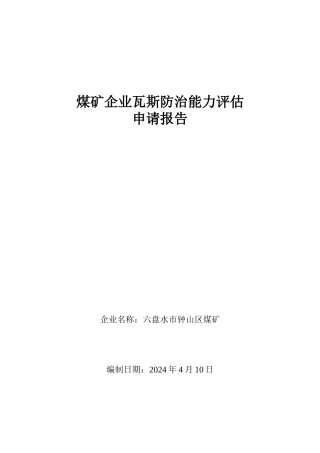 煤矿企业瓦斯防治能力评估
申请报告

企业名称：六盘水市钟山区煤矿

编制日期：2024 年 4 月 10 日